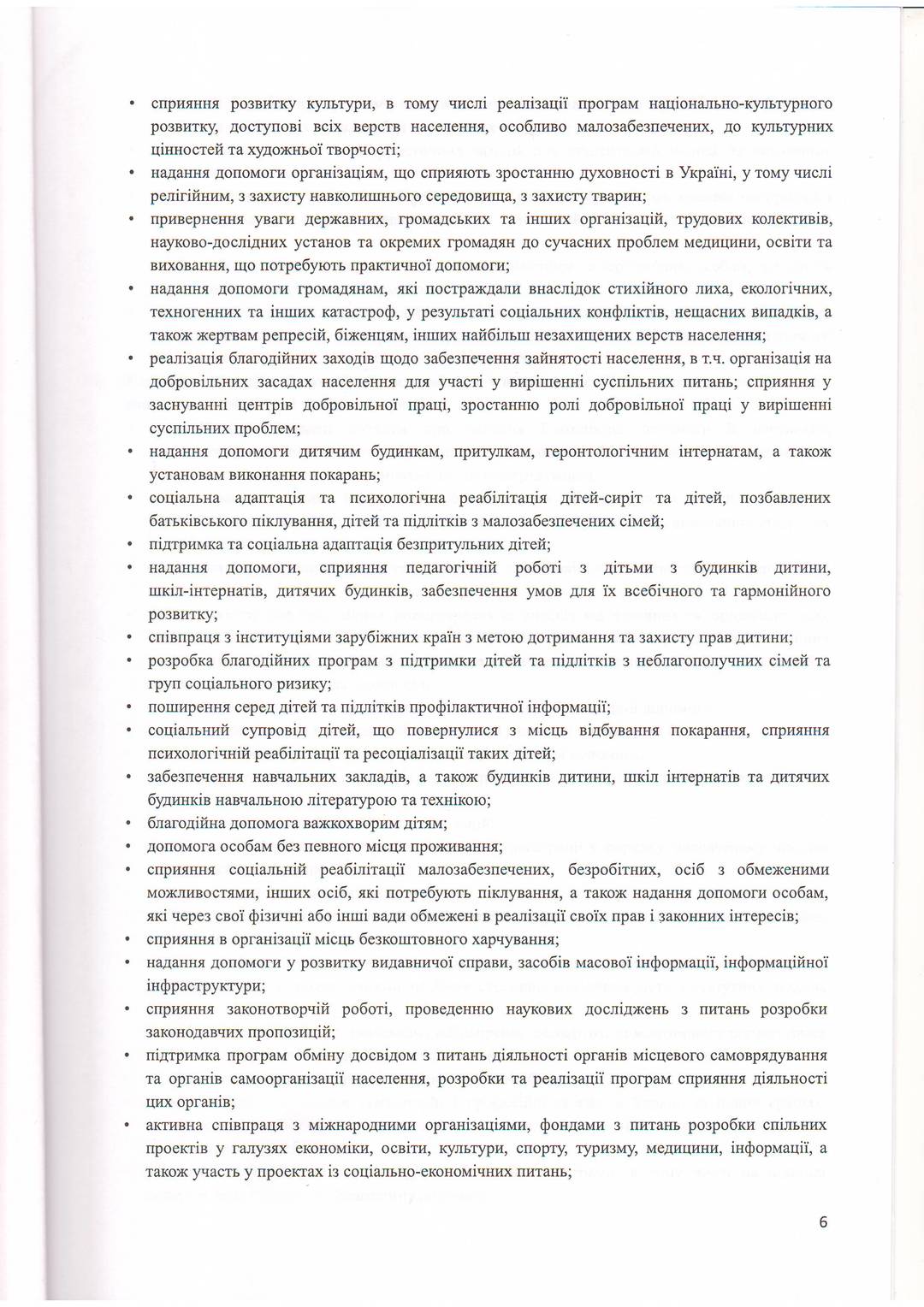 • сприяння розвитку культури, в тому числі реалізації програм національно-культурного розвитку, доступові всіх верств населення, особливо малозабезпечених, до культурних цінностей та художньої творчості;
• надання допомоги організаціям, що сприяють зростанню духовності в Україні, у тому числі релігійним, з захисту навколишнього середовища, з захисту тварин;
• привернення уваги державних, громадських та інших організацій, трудових колективів, науково-дослідних установ та окремих громадян до сучасних проблем медицини, освіти та виховання, що потребують практичної допомоги;
• надання допомоги громадянам, які постраждали внаслідок стихійного лиха, екологічних, техногенних та інших катастроф, у результаті соціальних конфліктів, нещасних випадків, а також жертвам репресій, біженцям, інших найбільш незахищених верств населення;
• реалізація благодійних заходів щодо забезпечення зайнятості населення, в т.ч. організація на добровільних засадах населення для участі у вирішенні суспільних питань; сприяння у заснуванні центрів добровільної праці, зростанню ролі добровільної праці у вирішенні суспільних проблем;
• надання допомоги дитячим будинкам, притулкам, геронтологічним інтернатам, а також установам виконання покарань;
• соціальна адаптація та психологічна реабілітація дітей-сиріт та дітей, позбавлених батьківського піклування, дітей та підлітків з малозабезпечених сімей;
• підтримка та соціальна адаптація безпритульних дітей;
• надання допомоги, сприяння педагогічній роботі з дітьми з будинків дитини, шкіл-інтернатів, дитячих будинків, забезпечення умов для їх всебічного та гармонійного розвитку;
• співпраця з інституціями зарубіжних країн з метою дотримання та захисту прав дитини;
• розробка благодійних програм з підтримки дітей та підлітків з неблагополучних сімей та груп соціального ризику;
• поширення серед дітей та підлітків профілактичної інформації;
• соціальний супровід дітей, що повернулися з місць відбування покарання, сприяння психологічній реабілітації та ресоціалізації таких дітей;
• забезпечення навчальних закладів, а також будинків дитини, шкіл інтернатів та дитячих будинків навчальною літературою та технікою;
• благодійна допомога важкохворим дітям;
• допомога особам без певного місця проживання;
• сприяння соціальній реабілітації малозабезпечених, безробітних, осіб з обмеженими можливостями, інших осіб, які потребують піклування, а також надання допомоги особам, які через свої фізичні або інші вади обмежені в реалізації своїх прав і законних інтересів;
• сприяння в організації місць безкоштовного харчування;
• надання допомоги у розвитку видавничої справи, засобів масової інформації, інформаційної інфраструктури;
• сприяння законотворчій роботі, проведенню наукових досліджень з питань розробки законодавчих пропозицій;
• підтримка програм обміну досвідом з питань діяльності органів місцевого самоврядування та органів самоорганізації населення, розробки та реалізації програм сприяння діяльності цих органів;
• активна співпраця з міжнародними організаціями, фондами з питань розробки спільних проектів у галузях економіки, освіти, культури, спорту, туризму, медицини, інформації, а також участь у проектах із соціально-економічних питань;

6